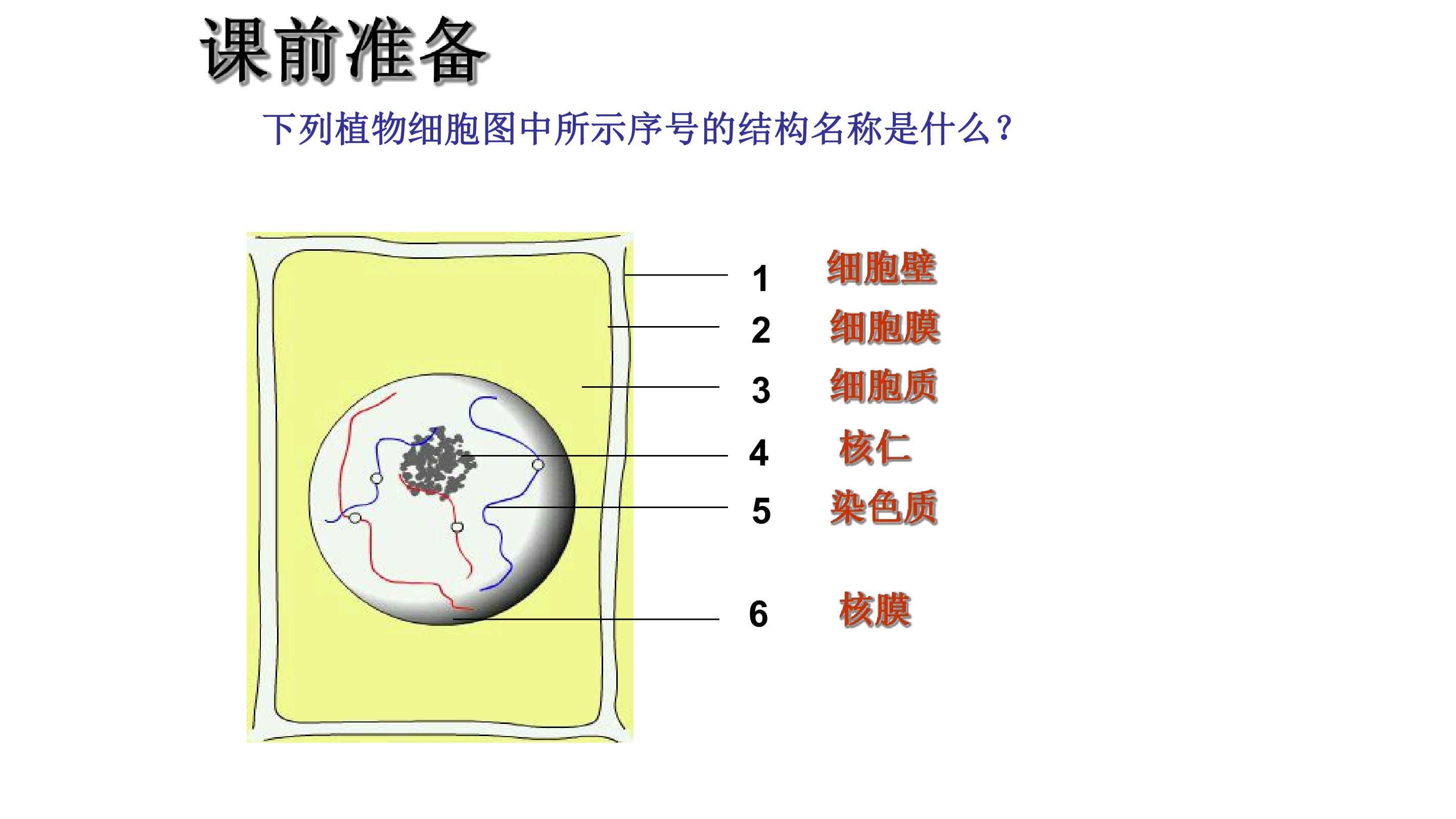 课前准备

下列植物细胞图中所示序号的结构名称是什么？

1 细胞壁
2 细胞膜
3 细胞质
4 核仁
5 染色质
6 核膜